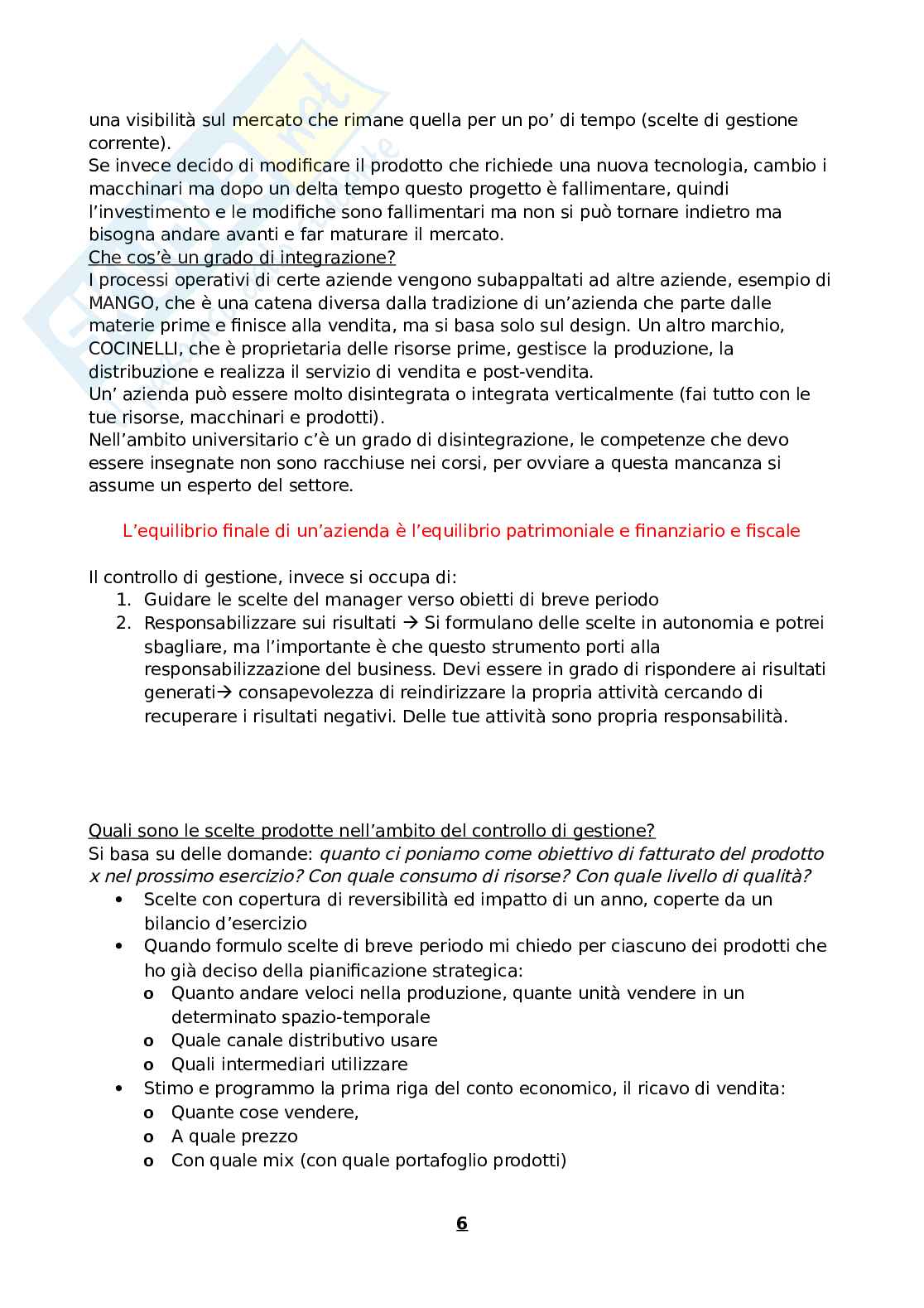 una visibilità sul mercato che rimane quella per un po' di tempo (scelte di gestione corrente).
Se invece decido di modificare il prodotto che richiede una nuova tecnologia, cambio i macchinari ma dopo un delta tempo questo progetto è fallimentare, quindi l'investimento e le modifiche sono fallimentari ma non si può tornare indietro ma bisogna andare avanti e far maturare il mercato.
Che cos'è un grado di integrazione?
I processi operativi di certe aziende vengono subappaltati ad altre aziende, esempio di MANGO, che è una catena diversa dalla tradizione di un'azienda che parte dalle materie prime e finisce alla vendita, ma si basa solo sul design. Un altro marchio, COCINELLI, che è proprietaria delle risorse prime, gestisce la produzione, la distribuzione e realizza il servizio di vendita e post-vendita.
Un' azienda può essere molto disintegrata o integrata verticalmente (fai tutto con le tue risorse, macchinari e prodotti).
Nell'ambito universitario c'è un grado di disintegrazione, le competenze che devo essere insegnate non sono racchiuse nei corsi, per ovviare a questa mancanza si assume un esperto del settore.

L'equilibrio finale di un'azienda è l'equilibrio patrimoniale e finanziario e fiscale

Il controllo di gestione, invece si occupa di:
1. Guidare le scelte del manager verso obietti di breve periodo
2. Responsabilizzare sui risultati → Si formulano delle scelte in autonomia e potrei sbagliare, ma l'importante è che questo strumento porti alla responsabilizzazione del business. Devi essere in grado di rispondere ai risultati generati→ consapevolezza di reindirizzare la propria attività cercando di recuperare i risultati negativi. Delle tue attività sono propria responsabilità.

Quali sono le scelte prodotte nell'ambito del controllo di gestione?
Si basa su delle domande: quanto ci poniamo come obiettivo di fatturato del prodotto x nel prossimo esercizio? Con quale consumo di risorse? Con quale livello di qualità?
• Scelte con copertura di reversibilità ed impatto di un anno, coperte da un bilancio d'esercizio
• Quando formulo scelte di breve periodo mi chiedo per ciascuno dei prodotti che ho già deciso della pianificazione strategica:
o Quanto andare veloci nella produzione, quante unità vendere in un determinato spazio-temporale
o Quale canale distributivo usare
o Quali intermediari utilizzare
• Stimo e programmo la prima riga del conto economico, il ricavo di vendita:
o Quante cose vendere,
o A quale prezzo
o Con quale mix (con quale portafoglio prodotti)

6